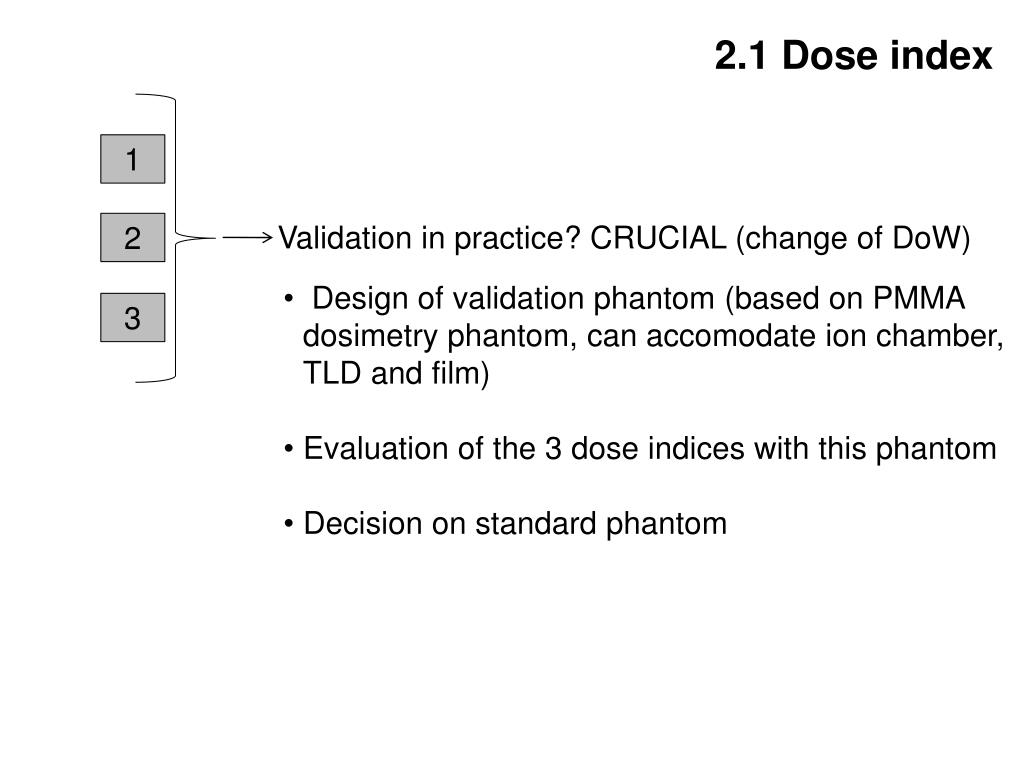 2.1 Dose index

1

2

3

Validation in practice? CRUCIAL (change of DoW)

• Design of validation phantom (based on PMMA dosimetry phantom, can accomodate ion chamber, TLD and film)

• Evaluation of the 3 dose indices with this phantom

• Decision on standard phantom